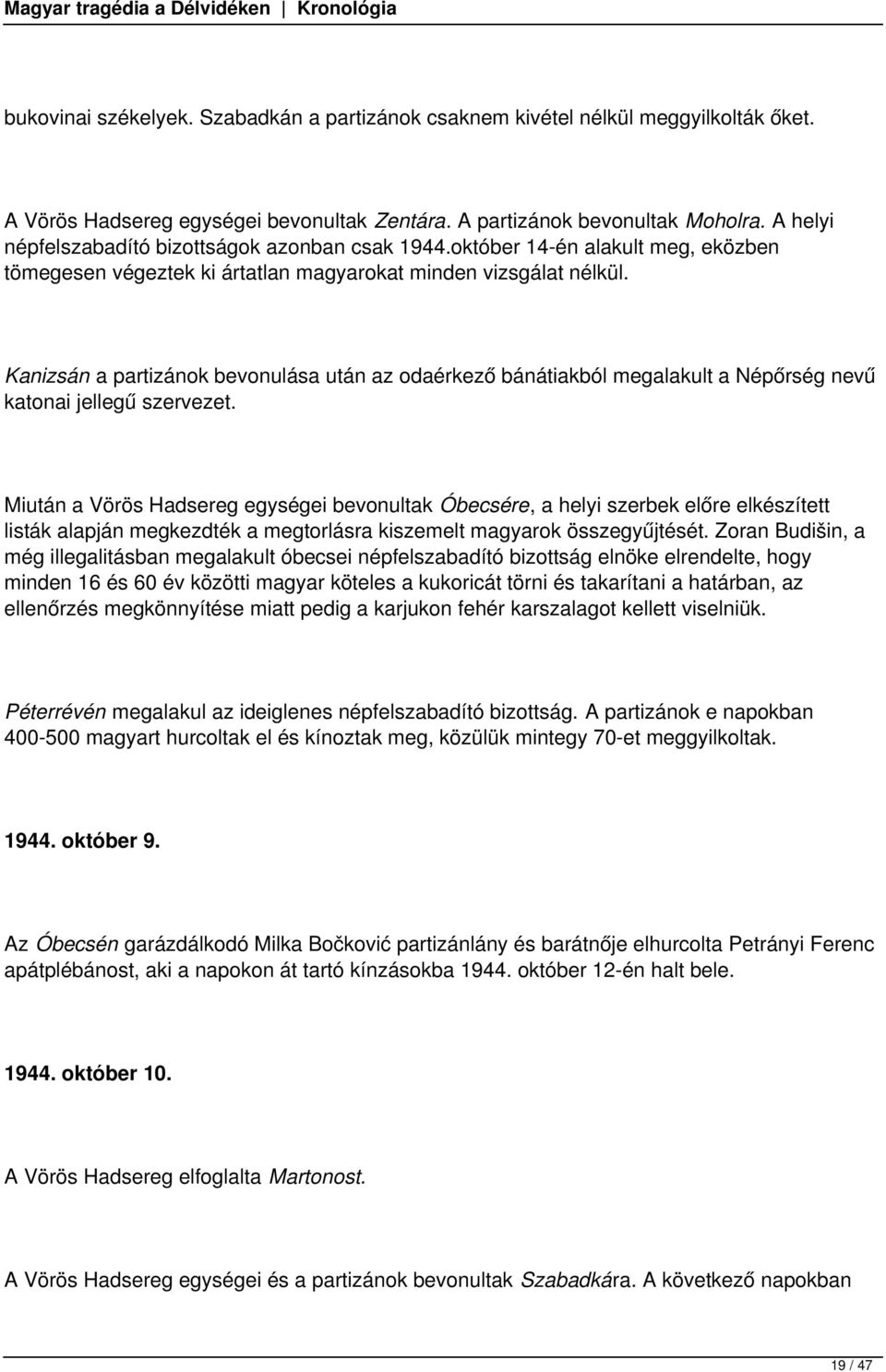 Magyar tragédia a Délvidéken | Kronológia

bukovinai székelyek. Szabadkán a partizánok csaknem kivétel nélkül meggyilkolták őket.

A Vörös Hadsereg egységei bevonultak Zentára. A partizánok bevonultak Moholra. A helyi népfelszabadító bizottságok azonban csak 1944.október 14-én alakult meg, eközben tömegesen végeztek ki ártatlan magyarokat minden vizsgálat nélkül.

Kanizsán a partizánok bevonulása után az odaérkező bánátiakból megalakult a Népőrség nevű katonai jellegű szervezet.

Miután a Vörös Hadsereg egységei bevonultak Óbecsére, a helyi szerbek előre elkészített listák alapján megkezdték a megtorlásra kiszemelt magyarok összegyűjtését. Zoran Budišin, a még illegalitásban megalakult óbecsei népfelszabadító bizottság elnöke elrendelte, hogy minden 16 és 60 év közötti magyar köteles a kukoricát törni és takarítani a határban, az ellenőrzés megkönnyítése miatt pedig a karjukon fehér karszalagot kellett viselniük.

Péterrévén megalakul az ideiglenes népfelszabadító bizottság. A partizánok e napokban 400-500 magyart hurcoltak el és kínoztak meg, közülük mintegy 70-et meggyilkoltak.

1944. október 9.

Az Óbecsén garázdálkodó Milka Bočković partizánlány és barátnője elhurcolta Petrányi Ferenc apátplébánost, aki a napokon át tartó kínzásokba 1944. október 12-én halt bele.

1944. október 10.

A Vörös Hadsereg elfoglalta Martonost.

A Vörös Hadsereg egységei és a partizánok bevonultak Szabadkára. A következő napokban

19 / 47